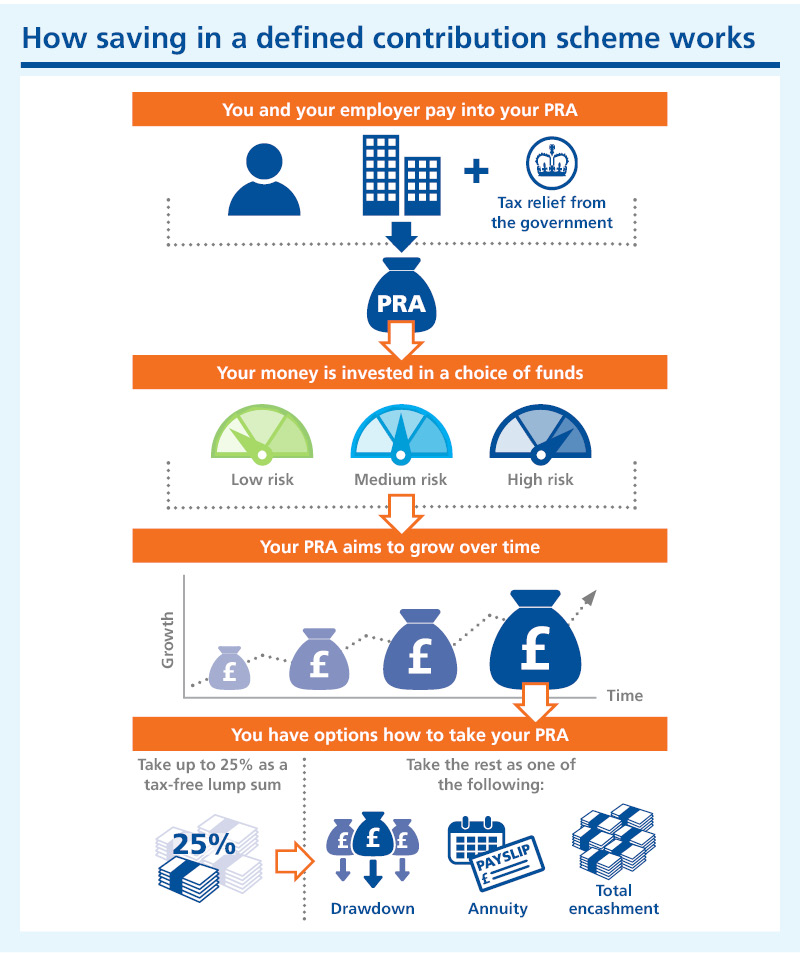 How saving in a defined contribution scheme works

You and your employer pay into your PRA

+

Tax relief from the government

PRA

Your money is invested in a choice of funds

Low risk

Medium risk

High risk

Your PRA aims to grow over time

Growth

£

£

£

£

Time

You have options how to take your PRA

Take up to 25% as a tax-free lump sum

25%

Take the rest as one of the following:

£ £ £

Drawdown

PAYSLIP £

Annuity

Total encashment